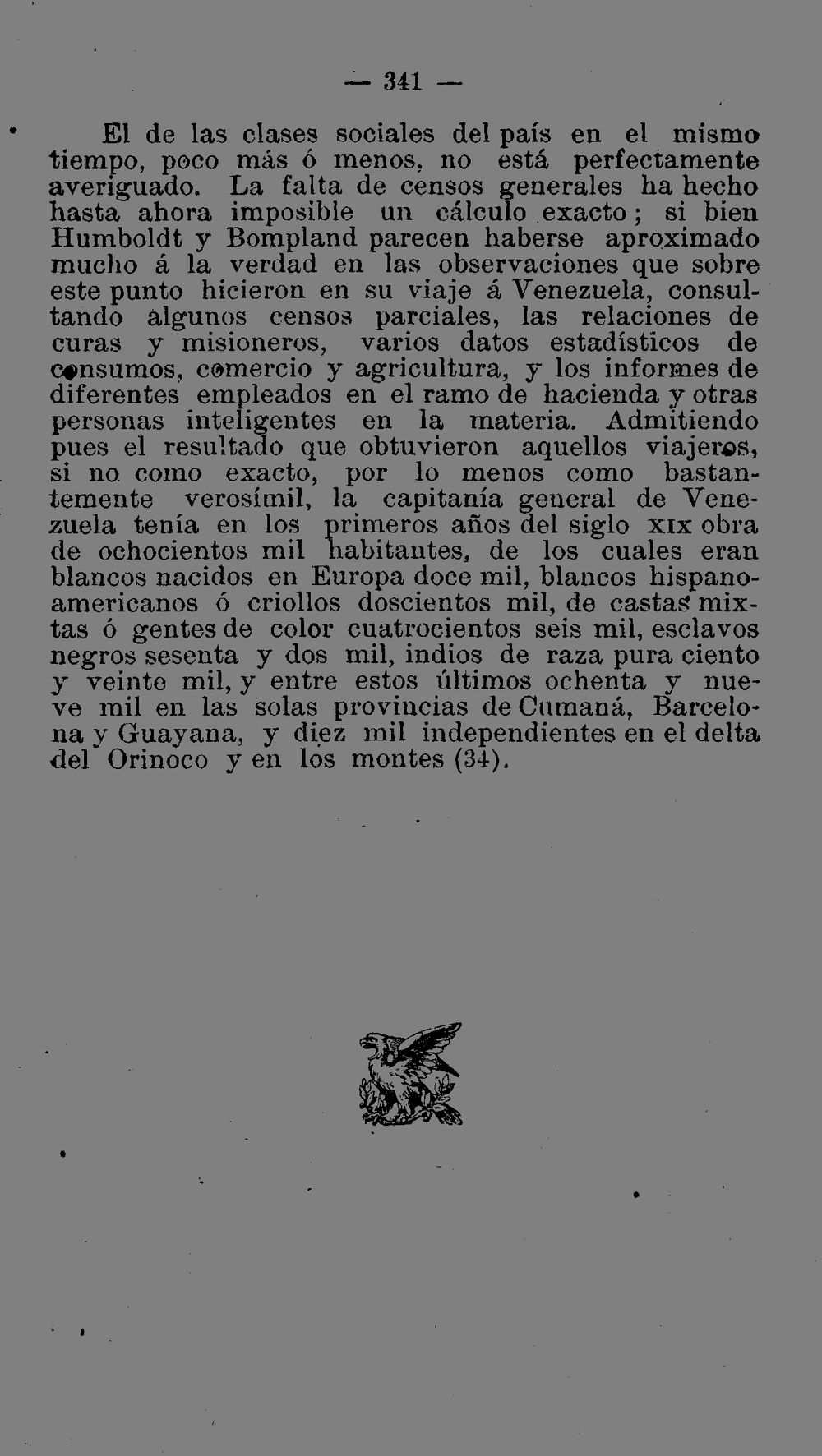 — 341 —

El de las clases sociales del país en el mismo tiempo, poco más ó menos, no está perfectamente averiguado. La falta de censos generales ha hecho hasta ahora imposible un cálculo exacto; si bien Humboldt y Bompland parecen haberse aproximado mucho á la verdad en las observaciones que sobre este punto hicieron en su viaje á Venezuela, consultando algunos censos parciales, las relaciones de curas y misioneros, varios datos estadísticos de consumos, comercio y agricultura, y los informes de diferentes empleados en el ramo de hacienda y otras personas inteligentes en la materia. Admitiendo pues el resultado que obtuvieron aquellos viajeros, si no como exacto, por lo menos como bastantemente verosímil, la capitanía general de Venezuela tenía en los primeros años del siglo XIX obra de ochocientos mil habitantes, de los cuales eran blancos nacidos en Europa doce mil, blancos hispanoamericanos ó criollos doscientos mil, de castas mixtas ó gentes de color cuatrocientos seis mil, esclavos negros sesenta y dos mil, indios de raza pura ciento y veinte mil, y entre estos últimos ochenta y nueve mil en las solas provincias de Cumaná, Barcelona y Guayana, y diez mil independientes en el delta del Orinoco y en los montes (34).